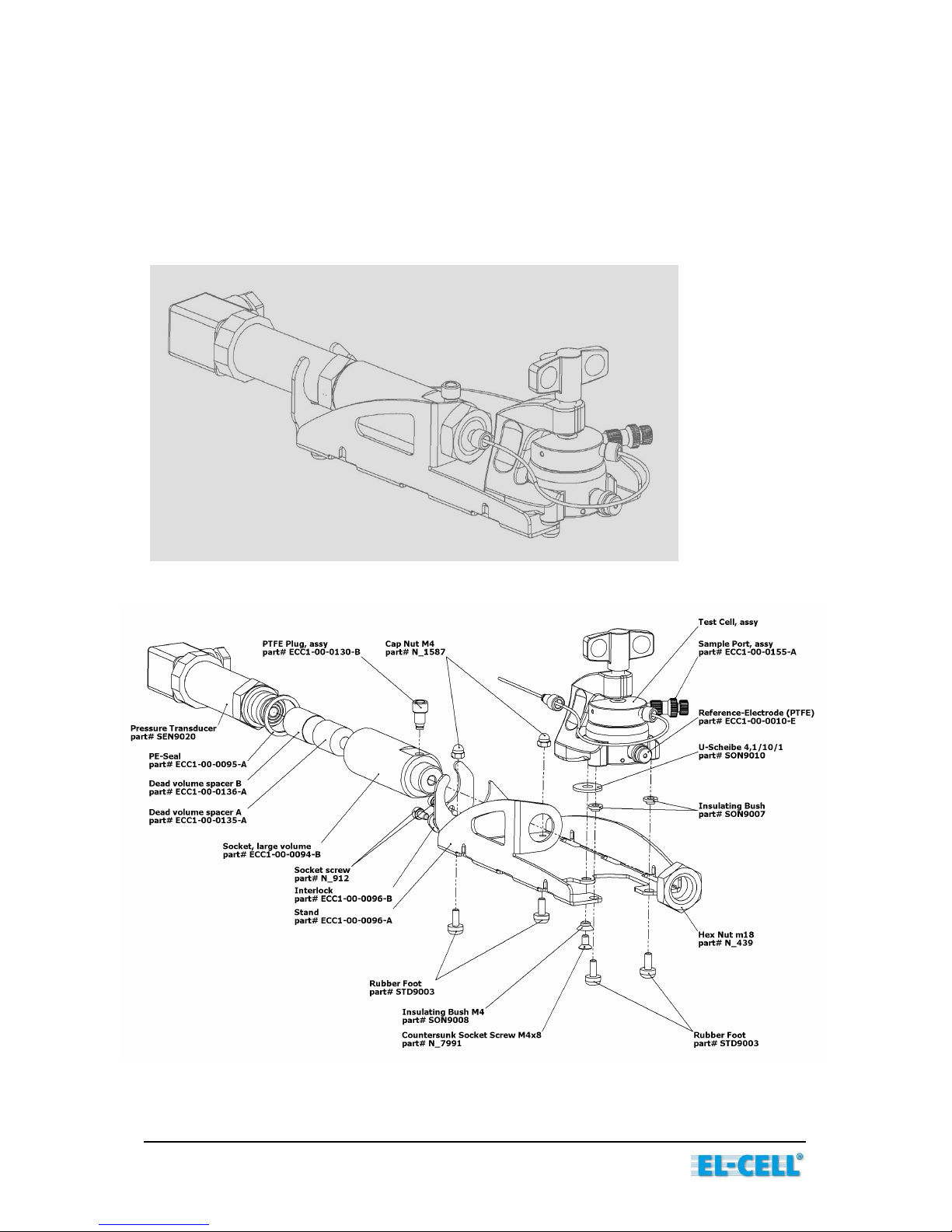 PTFE Plug, assy
part# ECC1-00-0130-B

Cap Nut M4
part# N_1587

Test Cell, assy

Sample Port, assy
part# ECC1-00-0155-A

Reference-Electrode (PTFE)
part# ECC1-00-0010-E

U-Scheibe 4,1/10/1
part# SON9010

Insulating Bush
part# SON9007

Pressure Transducer
part# SEN9020

PE-Seal
part# ECC1-00-0095-A

Dead volume spacer B
part# ECC1-00-0136-A

Dead volume spacer A
part# ECC1-00-0135-A

Socket, large volume
part# ECC1-00-0094-B

Socket screw
part# N_912

Interlock
part# ECC1-00-0096-B

Stand
part# ECC1-00-0096-A

Hex Nut m18
part# N_439

Rubber Foot
part# STD9003

Insulating Bush M4
part# SON9008

Countersunk Socket Screw M4x8
part# N_7991

Rubber Foot
part# STD9003

EL-CELL®